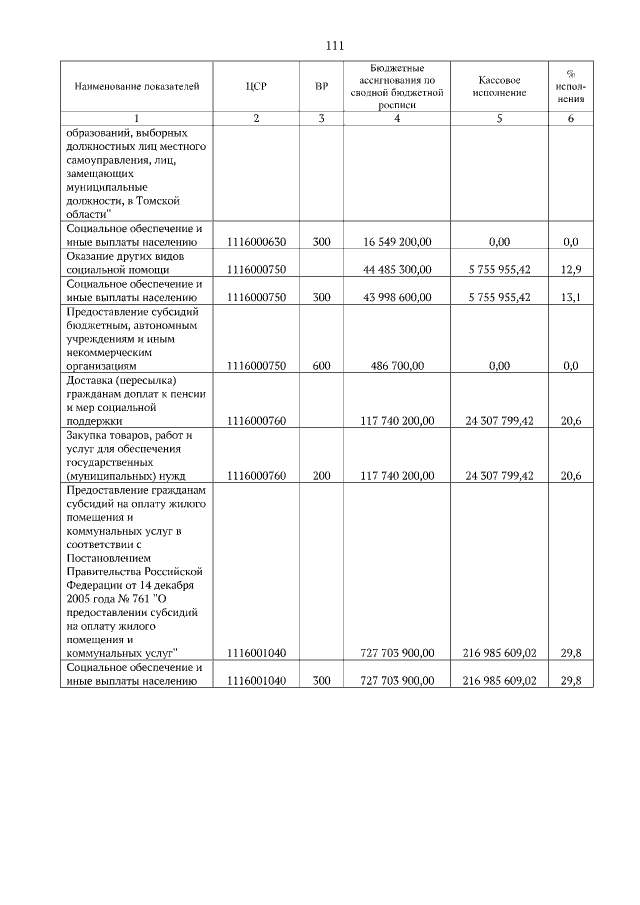 111

| Наименование показателей | ЦСР | ВР | Бюджетные ассигнования по сводной бюджетной росписи | Кассовое исполнение | % исполнения |
|---|---|---|---|---|---|
| 1 | 2 | 3 | 4 | 5 | 6 |
| образований, выборных должностных лиц местного самоуправления, лиц, замещающих муниципальные должности, в Томской области" | | | | | |
| Социальное обеспечение и иные выплаты населению | 1116000630 | 300 | 16 549 200,00 | 0,00 | 0,0 |
| Оказание других видов социальной помощи | 1116000750 | | 44 485 300,00 | 5 755 955,42 | 12,9 |
| Социальное обеспечение и иные выплаты населению | 1116000750 | 300 | 43 998 600,00 | 5 755 955,42 | 13,1 |
| Предоставление субсидий бюджетным, автономным учреждениям и иным некоммерческим организациям | 1116000750 | 600 | 486 700,00 | 0,00 | 0,0 |
| Доставка (пересылка) гражданам доплат к пенсии и мер социальной поддержки | 1116000760 | | 117 740 200,00 | 24 307 799,42 | 20,6 |
| Закупка товаров, работ и услуг для обеспечения государственных (муниципальных) нужд | 1116000760 | 200 | 117 740 200,00 | 24 307 799,42 | 20,6 |
| Предоставление гражданам субсидий на оплату жилого помещения и коммунальных услуг в соответствии с Постановлением Правительства Российской Федерации от 14 декабря 2005 года № 761 "О предоставлении субсидий на оплату жилого помещения и коммунальных услуг" | 1116001040 | | 727 703 900,00 | 216 985 609,02 | 29,8 |
| Социальное обеспечение и иные выплаты населению | 1116001040 | 300 | 727 703 900,00 | 216 985 609,02 | 29,8 |